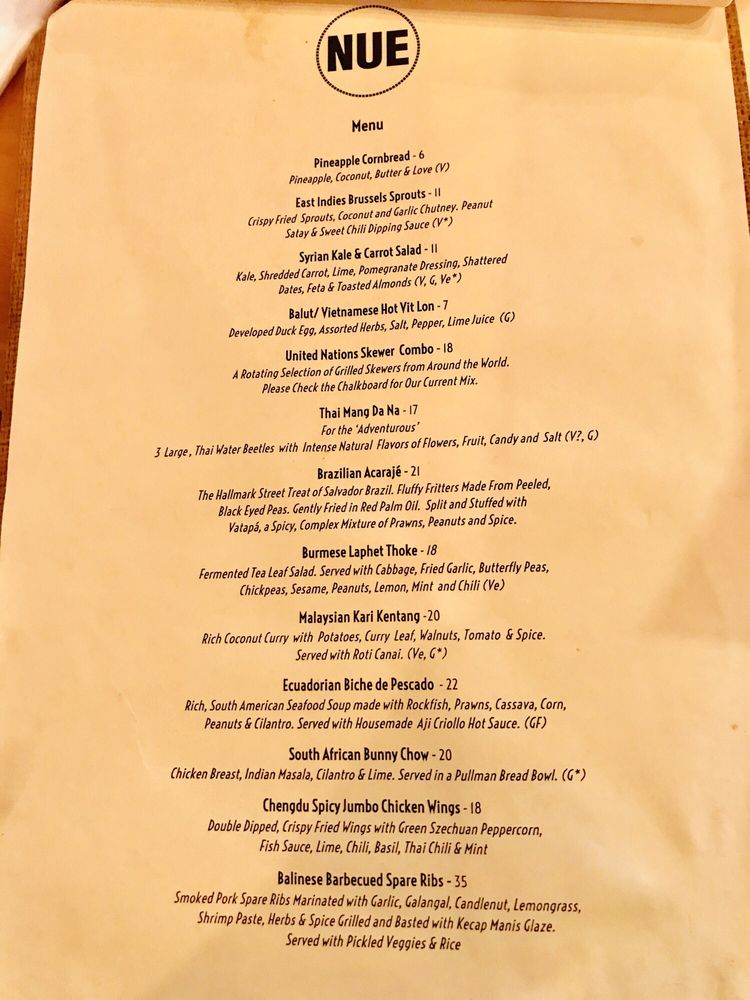 NUE

Menu

Pineapple Cornbread - 6
Pineapple, Coconut, Butter & Love (V)

East Indies Brussels Sprouts - 11
Crispy Fried Sprouts, Coconut and Garlic Chutney. Peanut Satay & Sweet Chili Dipping Sauce (V*)

Syrian Kale & Carrot Salad - 11
Kale, Shredded Carrot, Lime, Pomegranate Dressing, Shattered Dates, Feta & Toasted Almonds (V, G, Ve*)

Balut/ Vietnamese Hot Vit Lon - 7
Developed Duck Egg, Assorted Herbs, Salt, Pepper, Lime Juice (G)

United Nations Skewer Combo - 18
A Rotating Selection of Grilled Skewers from Around the World. Please Check the Chalkboard for Our Current Mix.

Thai Mang Da Na - 17
For the 'Adventurous'
3 Large, Thai Water Beetles with Intense Natural Flavors of Flowers, Fruit, Candy and Salt (V?, G)

Brazilian Acarajé - 21
The Hallmark Street Treat of Salvador Brazil. Fluffy Fritters Made From Peeled, Black Eyed Peas. Gently Fried in Red Palm Oil. Split and Stuffed with Vatapá, a Spicy, Complex Mixture of Prawns, Peanuts and Spice.

Burmese Laphet Thoke - 18
Fermented Tea Leaf Salad. Served with Cabbage, Fried Garlic, Butterfly Peas, Chickpeas, Sesame, Peanuts, Lemon, Mint and Chili (Ve)

Malaysian Kari Kentang -20
Rich Coconut Curry with Potatoes, Curry Leaf, Walnuts, Tomato & Spice. Served with Roti Canai. (Ve, G*)

Ecuadorian Biche de Pescado - 22
Rich, South American Seafood Soup made with Rockfish, Prawns, Cassava, Corn, Peanuts & Cilantro. Served with Housemade Aji Criollo Hot Sauce. (GF)

South African Bunny Chow - 20
Chicken Breast, Indian Masala, Cilantro & Lime. Served in a Pullman Bread Bowl. (G*)

Chengdu Spicy Jumbo Chicken Wings - 18
Double Dipped, Crispy Fried Wings with Green Szechuan Peppercorn, Fish Sauce, Lime, Chili, Basil, Thai Chili & Mint

Balinese Barbecued Spare Ribs - 35
Smoked Pork Spare Ribs Marinated with Garlic, Galangal, Candlenut, Lemongrass, Shrimp Paste, Herbs & Spice Grilled and Basted with Kecap Manis Glaze. Served with Pickled Veggies & Rice